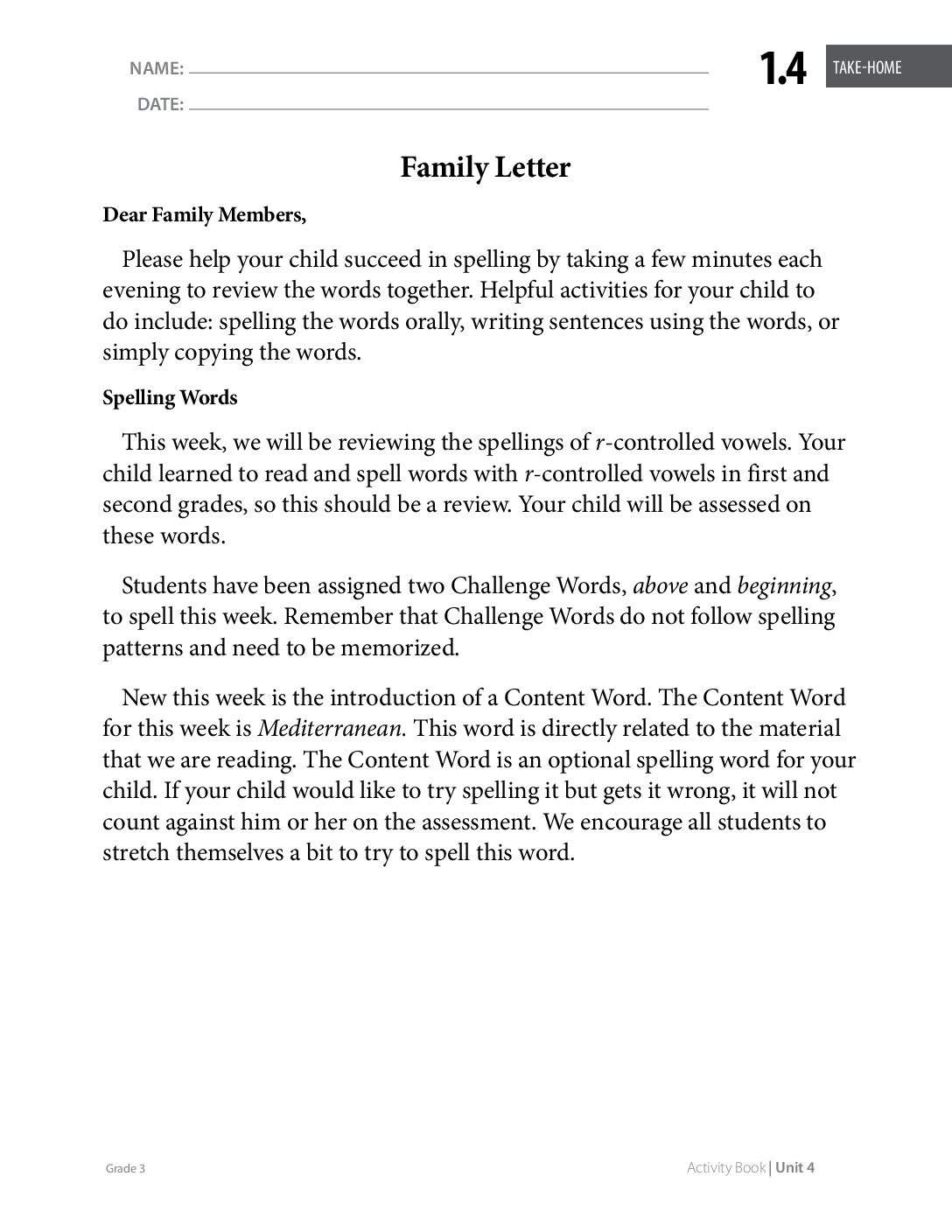 NAME: ____
DATE: ____

1.4 TAKE-HOME

Family Letter

Dear Family Members,

Please help your child succeed in spelling by taking a few minutes each evening to review the words together. Helpful activities for your child to do include: spelling the words orally, writing sentences using the words, or simply copying the words.

Spelling Words

This week, we will be reviewing the spellings of r-controlled vowels. Your child learned to read and spell words with r-controlled vowels in first and second grades, so this should be a review. Your child will be assessed on these words.

Students have been assigned two Challenge Words, above and beginning, to spell this week. Remember that Challenge Words do not follow spelling patterns and need to be memorized.

New this week is the introduction of a Content Word. The Content Word for this week is Mediterranean. This word is directly related to the material that we are reading. The Content Word is an optional spelling word for your child. If your child would like to try spelling it but gets it wrong, it will not count against him or her on the assessment. We encourage all students to stretch themselves a bit to try to spell this word.

Grade 3

Activity Book | Unit 4